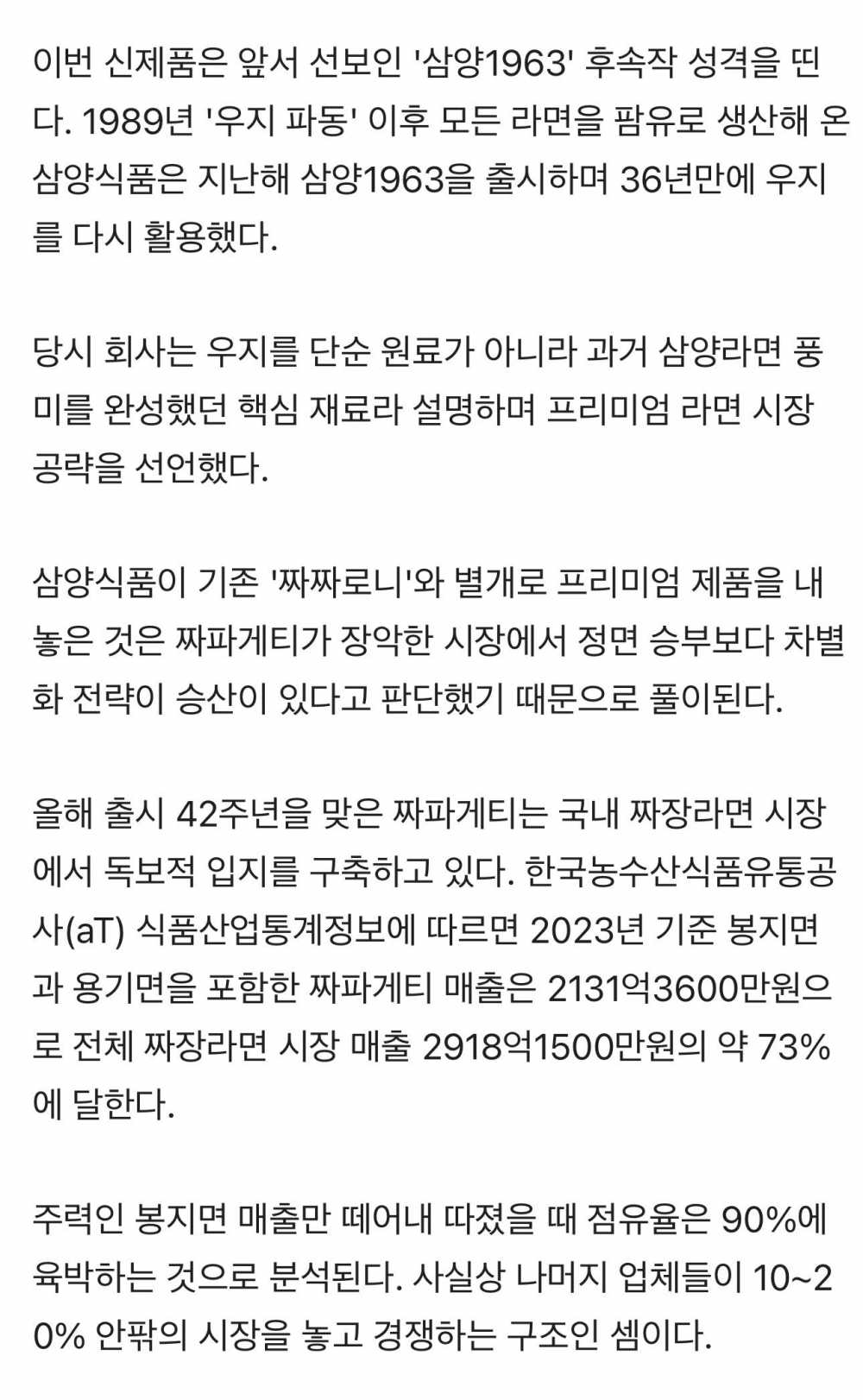 이번 신제품은 앞서 선보인 '삼양1963' 후속작 성격을 띤다. 1989년 '우지 파동' 이후 모든 라면을 팜유로 생산해 온 삼양식품은 지난해 삼양1963을 출시하며 36년만에 우지를 다시 활용했다.

당시 회사는 우지를 단순 원료가 아니라 과거 삼양라면 풍미를 완성했던 핵심 재료라 설명하며 프리미엄 라면 시장 공략을 선언했다.

삼양식품이 기존 '짜짜로니'와 별개로 프리미엄 제품을 내놓은 것은 짜파게티가 장악한 시장에서 정면 승부보다 차별화 전략이 승산이 있다고 판단했기 때문으로 풀이된다.

올해 출시 42주년을 맞은 짜파게티는 국내 짜장라면 시장에서 독보적 입지를 구축하고 있다. 한국농수산식품유통공사(aT) 식품산업통계정보에 따르면 2023년 기준 봉지면과 용기면을 포함한 짜파게티 매출은 2131억3600만원으로 전체 짜장라면 시장 매출 2918억1500만원의 약 73%에 달한다.

주력인 봉지면 매출만 떼어내 따졌을 때 점유율은 90%에 육박하는 것으로 분석된다. 사실상 나머지 업체들이 10~20% 안팎의 시장을 놓고 경쟁하는 구조인 셈이다.